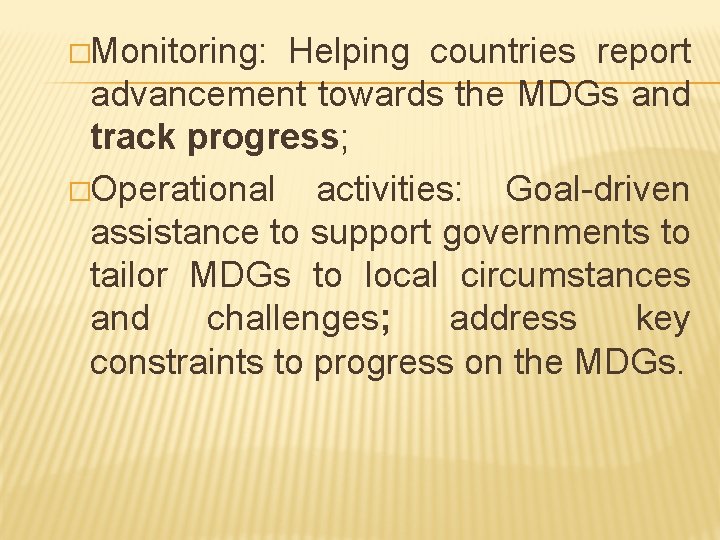 □Monitoring: Helping countries report advancement towards the MDGs and track progress;

□Operational activities: Goal-driven assistance to support governments to tailor MDGs to local circumstances and challenges; address key constraints to progress on the MDGs.